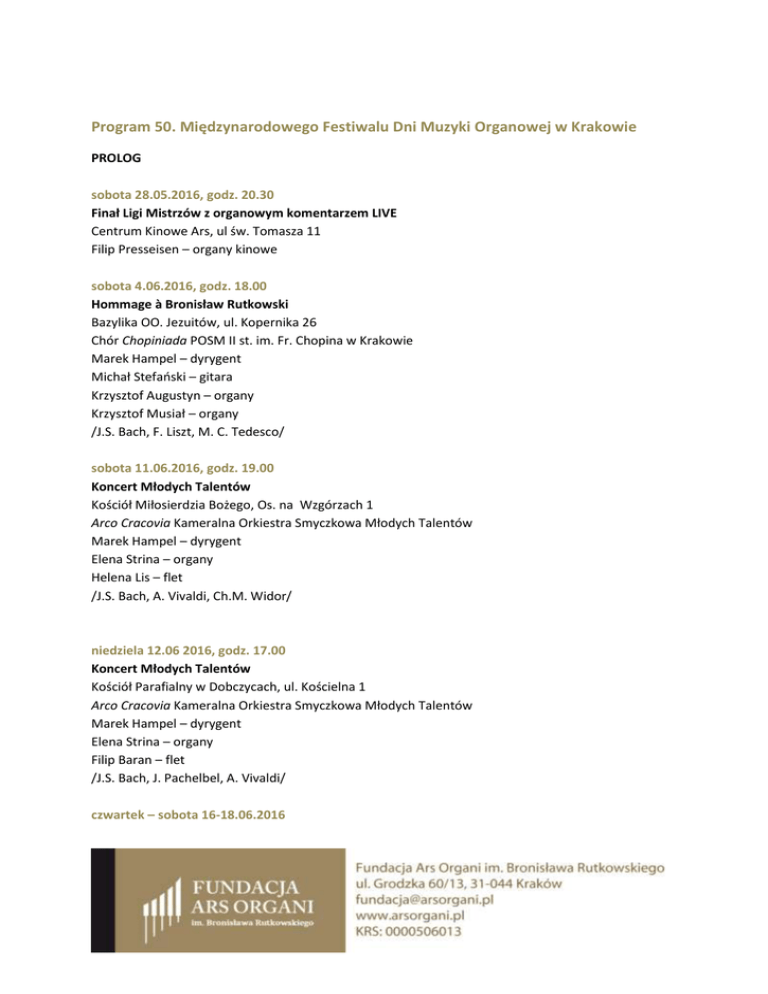 Program 50. Międzynarodowego Festiwalu Dni Muzyki Organowej w Krakowie

PROLOG

sobota 28.05.2016, godz. 20.30
Finał Ligi Mistrzów z organowym komentarzem LIVE
Centrum Kinowe Ars, ul św. Tomasza 11
Filip Presseisen – organy kinowe

sobota 4.06.2016, godz. 18.00
Hommage à Bronisław Rutkowski
Bazylika OO. Jezuitów, ul. Kopernika 26
Chór Chopiniada POSM II st. im. Fr. Chopina w Krakowie
Marek Hampel – dyrygent
Michał Stefański – gitara
Krzysztof Augustyn – organy
Krzysztof Musiał – organy
/J.S. Bach, F. Liszt, M. C. Tedesco/

sobota 11.06.2016, godz. 19.00
Koncert Młodych Talentów
Kościół Miłosierdzia Bożego, Os. na Wzgórzach 1
Arco Cracovia Kameralna Orkiestra Smyczkowa Młodych Talentów
Marek Hampel – dyrygent
Elena Strina – organy
Helena Lis – flet
/J.S. Bach, A. Vivaldi, Ch.M. Widor/

niedziela 12.06 2016, godz. 17.00
Koncert Młodych Talentów
Kościół Parafialny w Dobczycach, ul. Kościelna 1
Arco Cracovia Kameralna Orkiestra Smyczkowa Młodych Talentów
Marek Hampel – dyrygent
Elena Strina – organy
Filip Baran – flet
/J.S. Bach, J. Pachelbel, A. Vivaldi/

czwartek – sobota 16-18.06.2016

FUNDACJA ARS ORGANI
im. Bronisława Rutkowskiego

Fundacja Ars Organi im. Bronisława Rutkowskiego
ul. Grodzka 60/13, 31-044 Kraków
fundacja@arsorgani.pl
www.arsorgani.pl
KRS: 0000506013